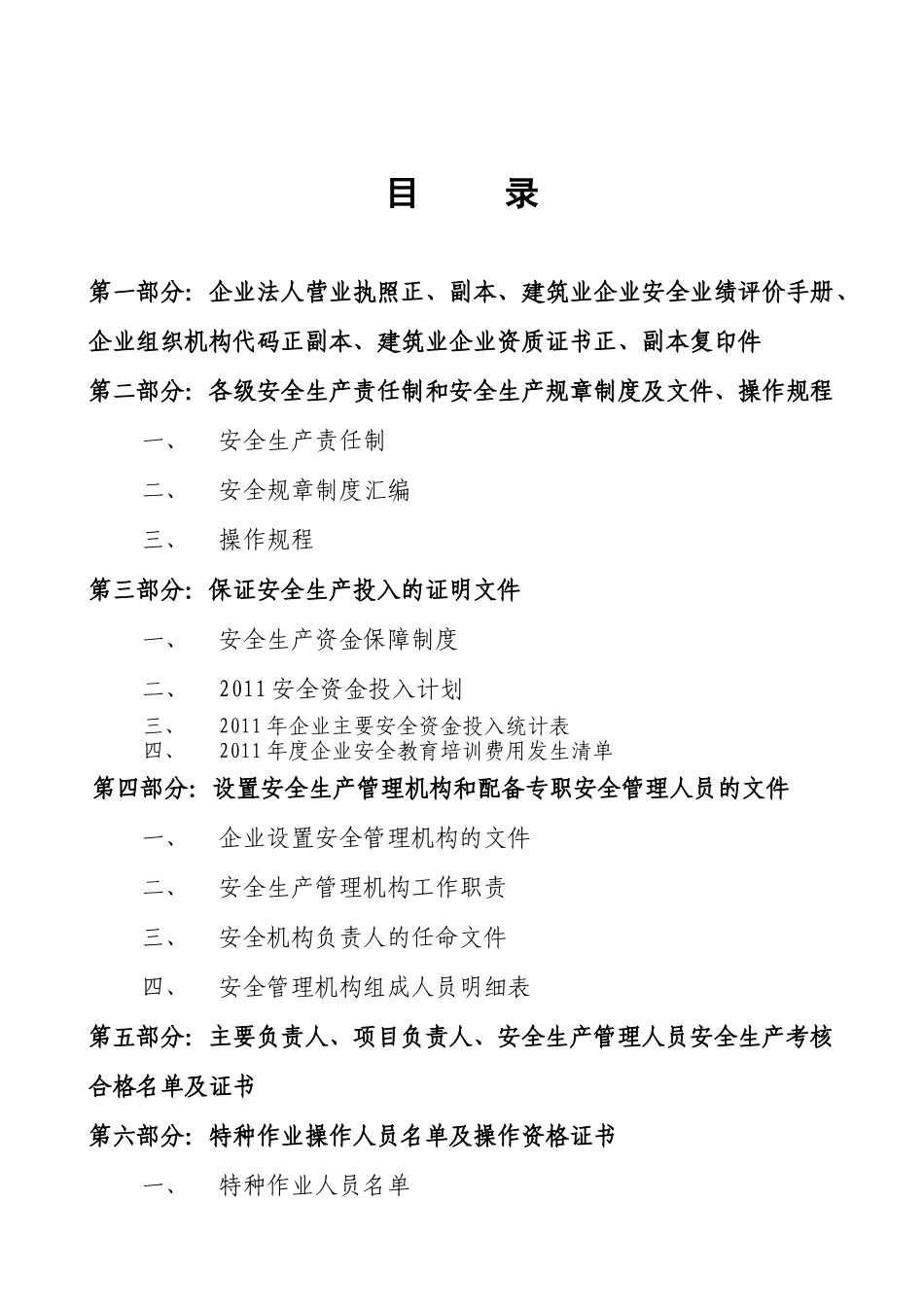 目　录

第一部分：企业法人营业执照正、副本、建筑业企业安全业绩评价手册、企业组织机构代码正副本、建筑业企业资质证书正、副本复印件

第二部分：各级安全生产责任制和安全生产规章制度及文件、操作规程

一、　安全生产责任制

二、　安全规章制度汇编

三、　操作规程

第三部分：保证安全生产投入的证明文件

一、　安全生产资金保障制度

二、　2011 安全资金投入计划

三、　2011 年企业主要安全资金投入统计表

四、　2011 年度企业安全教育培训费用发生清单

第四部分：设置安全生产管理机构和配备专职安全管理人员的文件

一、　企业设置安全管理机构的文件

二、　安全生产管理机构工作职责

三、　安全机构负责人的任命文件

四、　安全管理机构组成人员明细表

第五部分：主要负责人、项目负责人、安全生产管理人员安全生产考核合格名单及证书

第六部分：特种作业操作人员名单及操作资格证书

一、　特种作业人员名单